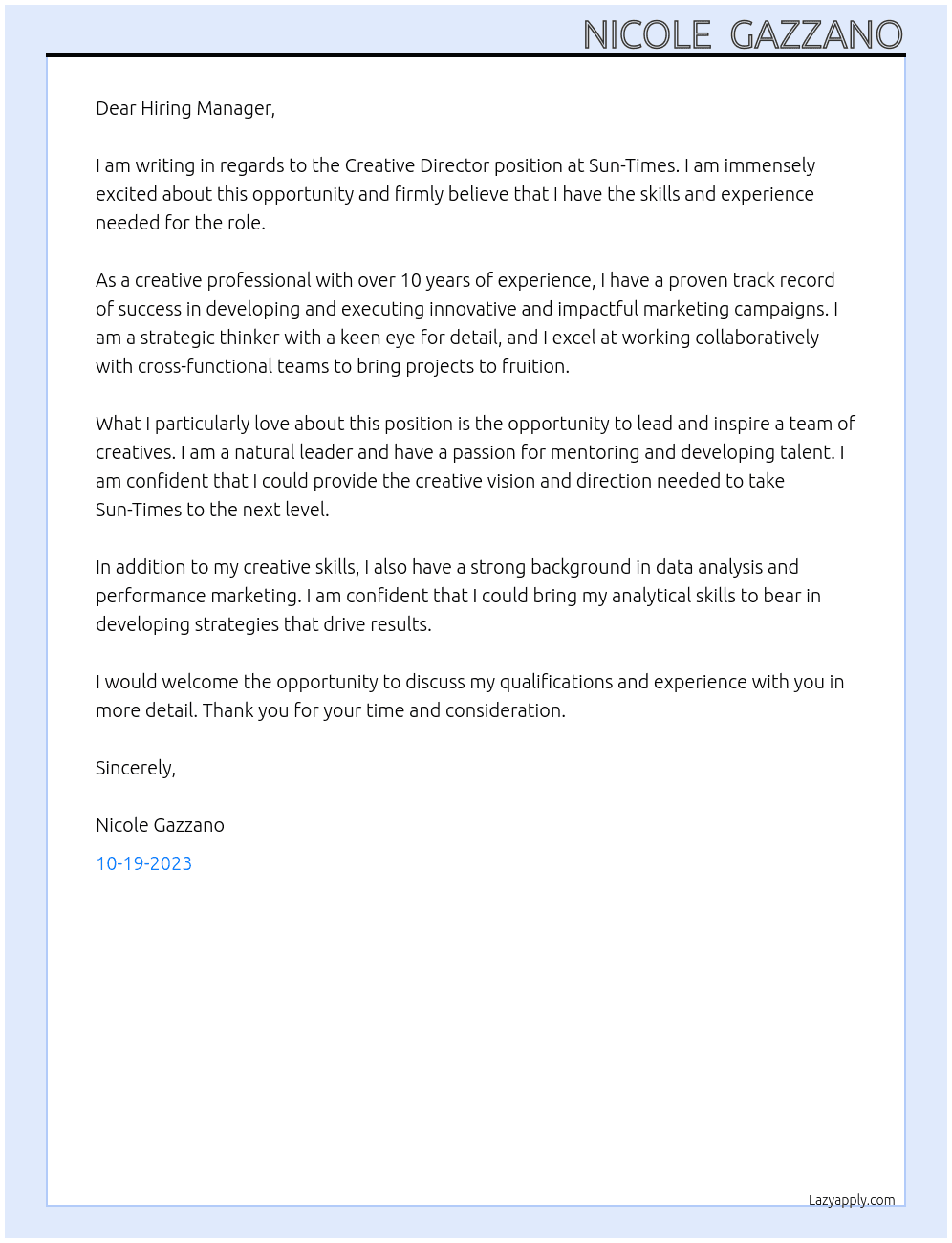 NICOLE GAZZANO

Dear Hiring Manager,

I am writing in regards to the Creative Director position at Sun-Times. I am immensely excited about this opportunity and firmly believe that I have the skills and experience needed for the role.

As a creative professional with over 10 years of experience, I have a proven track record of success in developing and executing innovative and impactful marketing campaigns. I am a strategic thinker with a keen eye for detail, and I excel at working collaboratively with cross-functional teams to bring projects to fruition.

What I particularly love about this position is the opportunity to lead and inspire a team of creatives. I am a natural leader and have a passion for mentoring and developing talent. I am confident that I could provide the creative vision and direction needed to take Sun-Times to the next level.

In addition to my creative skills, I also have a strong background in data analysis and performance marketing. I am confident that I could bring my analytical skills to bear in developing strategies that drive results.

I would welcome the opportunity to discuss my qualifications and experience with you in more detail. Thank you for your time and consideration.

Sincerely,

Nicole Gazzano

10-19-2023

Lazyapply.com